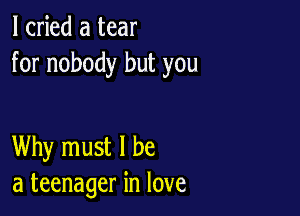 I cried a tear
for nobody but you

Why must I be
a teenager in love